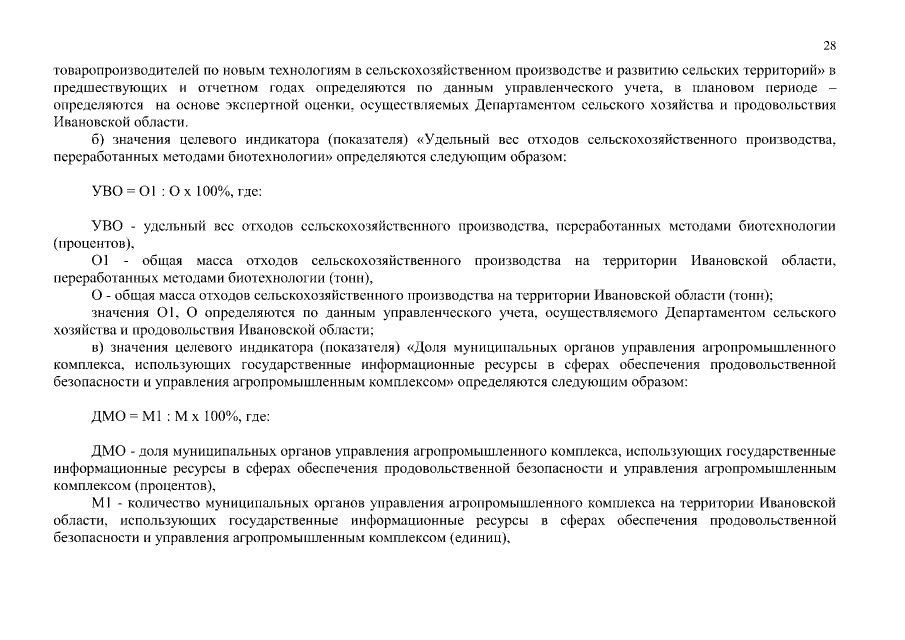 28

товаропроизводителей по новым технологиям в сельскохозяйственном производстве и развитию сельских территорий» в предшествующих и отчетном годах определяются по данным управленческого учета, в плановом периоде – определяются на основе экспертной оценки, осуществляемых Департаментом сельского хозяйства и продовольствия Ивановской области.

б) значения целевого индикатора (показателя) «Удельный вес отходов сельскохозяйственного производства, переработанных методами биотехнологии» определяются следующим образом:

УВО = О1 : О х 100%, где:

УВО - удельный вес отходов сельскохозяйственного производства, переработанных методами биотехнологии (процентов),

О1 - общая масса отходов сельскохозяйственного производства на территории Ивановской области, переработанных методами биотехнологии (тонн),

О - общая масса отходов сельскохозяйственного производства на территории Ивановской области (тонн);

значения О1, О определяются по данным управленческого учета, осуществляемого Департаментом сельского хозяйства и продовольствия Ивановской области;

в) значения целевого индикатора (показателя) «Доля муниципальных органов управления агропромышленного комплекса, использующих государственные информационные ресурсы в сферах обеспечения продовольственной безопасности и управления агропромышленным комплексом» определяются следующим образом:

ДМО = М1 : М х 100%, где:

ДМО - доля муниципальных органов управления агропромышленного комплекса, использующих государственные информационные ресурсы в сферах обеспечения продовольственной безопасности и управления агропромышленным комплексом (процентов),

М1 - количество муниципальных органов управления агропромышленного комплекса на территории Ивановской области, использующих государственные информационные ресурсы в сферах обеспечения продовольственной безопасности и управления агропромышленным комплексом (единиц),